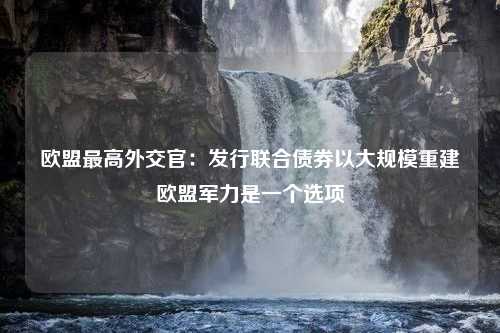 欧盟最高外交官：发行联合债券以大规模重建欧盟军力是一个选项